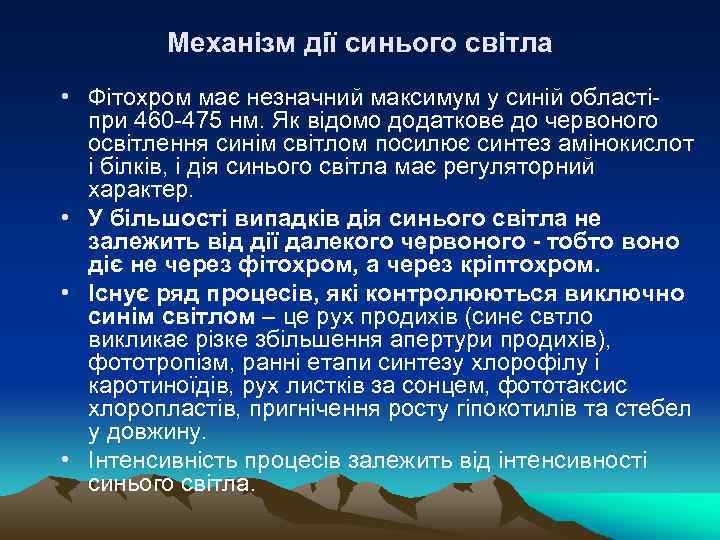 Механізм дії синього світла

• Фітохром має незначний максимум у синій області- при 460-475 нм. Як відомо додаткове до червоного освітлення синім світлом посилює синтез амінокислот і білків, і дія синього світла має регуляторний характер.

• У більшості випадків дія синього світла не залежить від дії далекого червоного - тобто воно діє не через фітохром, а через кріптохром.

• Існує ряд процесів, які контролюються виключно синім світлом – це рух продихів (синє свтло викликає різке збільшення апертури продихів), фототропізм, ранні етапи синтезу хлорофілу і каротиноїдів, рух листків за сонцем, фототаксис хлоропластів, пригнічення росту гіпокотилів та стебел у довжину.

• Інтенсивність процесів залежить від інтенсивності синього світла.